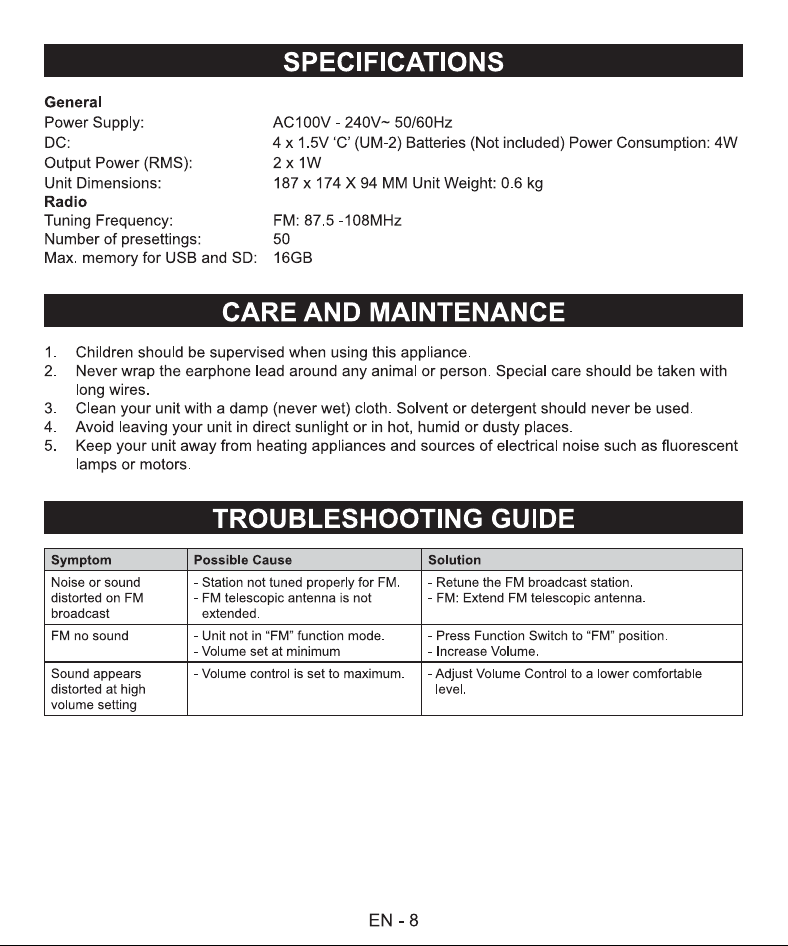 SPECIFICATIONS

General
Power Supply: AC100V - 240V~ 50/60Hz
DC: 4 x 1.5V 'C' (UM-2) Batteries (Not included) Power Consumption: 4W
Output Power (RMS): 2 x 1W
Unit Dimensions: 187 x 174 X 94 MM Unit Weight: 0.6 kg
Radio
Tuning Frequency: FM: 87.5 -108MHz
Number of presettings: 50
Max. memory for USB and SD: 16GB

CARE AND MAINTENANCE

1. Children should be supervised when using this appliance.
2. Never wrap the earphone lead around any animal or person. Special care should be taken with long wires.
3. Clean your unit with a damp (never wet) cloth. Solvent or detergent should never be used.
4. Avoid leaving your unit in direct sunlight or in hot, humid or dusty places.
5. Keep your unit away from heating appliances and sources of electrical noise such as fluorescent lamps or motors.

TROUBLESHOOTING GUIDE

| Symptom | Possible Cause | Solution |
|---|---|---|
| Noise or sound distorted on FM broadcast | - Station not tuned properly for FM. - FM telescopic antenna is not extended. | - Retune the FM broadcast station. - FM: Extend FM telescopic antenna. |
| FM no sound | - Unit not in "FM" function mode. - Volume set at minimum | - Press Function Switch to "FM" position. - Increase Volume. |
| Sound appears distorted at high volume setting | - Volume control is set to maximum. | - Adjust Volume Control to a lower comfortable level. |

EN - 8